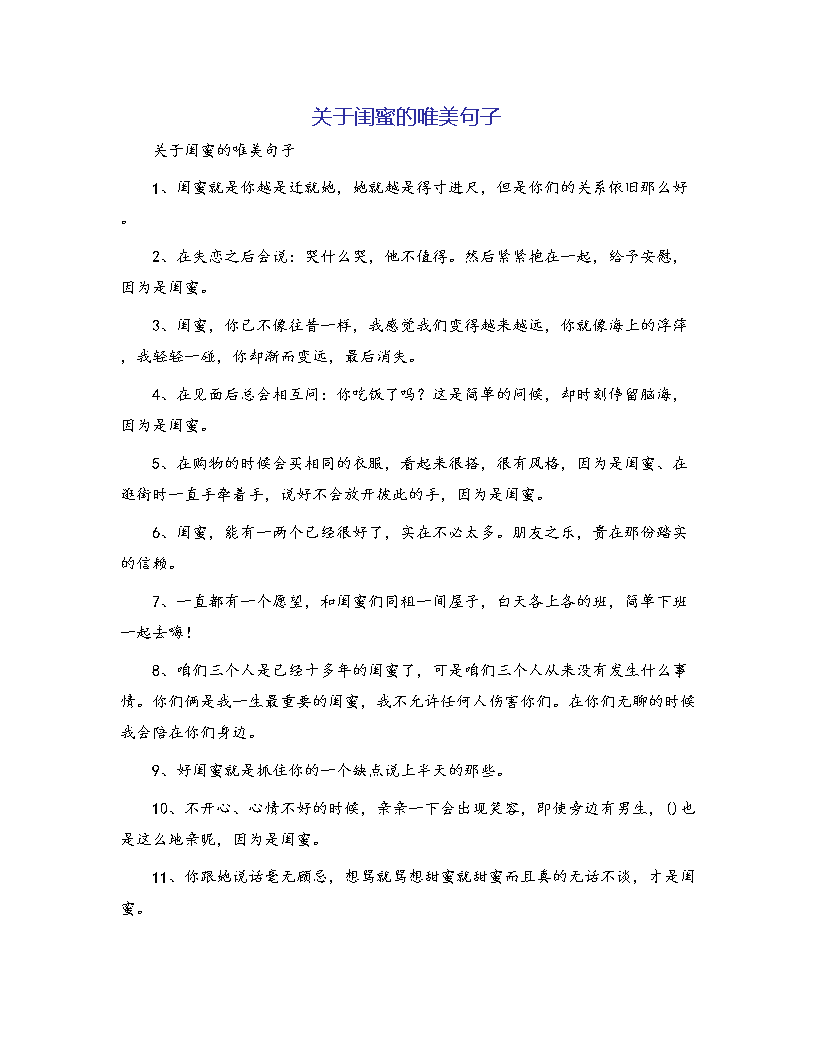 关于闺蜜的唯美句子

关于闺蜜的唯美句子

1、闺蜜就是你越是迁就她，她就越是得寸进尺，但是你们的关系依旧那么好。

2、在失恋之后会说：哭什么哭，他不值得。然后紧紧抱在一起，给予安慰，因为是闺蜜。

3、闺蜜，你已不像往昔一样，我感觉我们变得越来越远，你就像海上的浮萍，我轻轻一碰，你却渐而变远，最后消失。

4、在见面后总会相互问：你吃饭了吗？这是简单的问候，却时刻停留脑海，因为是闺蜜。

5、在购物的时候会买相同的衣服，看起来很搭，很有风格，因为是闺蜜、在逛街时一直手牵着手，说好不会放开彼此的手，因为是闺蜜。

6、闺蜜，能有一两个已经很好了，实在不必太多。朋友之乐，贵在那份踏实的信赖。

7、一直都有一个愿望，和闺蜜们同租一间屋子，白天各上各的班，简单下班一起去嗨！

8、咱们三个人是已经十多年的闺蜜了，可是咱们三个人从来没有发生什么事情。你们俩是我一生最重要的闺蜜，我不允许任何人伤害你们。在你们无聊的时候我会陪在你们身边。

9、好闺蜜就是抓住你的一个缺点说上半天的那些。

10、不开心、心情不好的时候，亲亲一下会出现笑容，即使旁边有男生，()也是这么地亲昵，因为是闺蜜。

11、你跟她说话毫无顾忌，想骂就骂想甜蜜就甜蜜而且真的无话不谈，才是闺蜜。